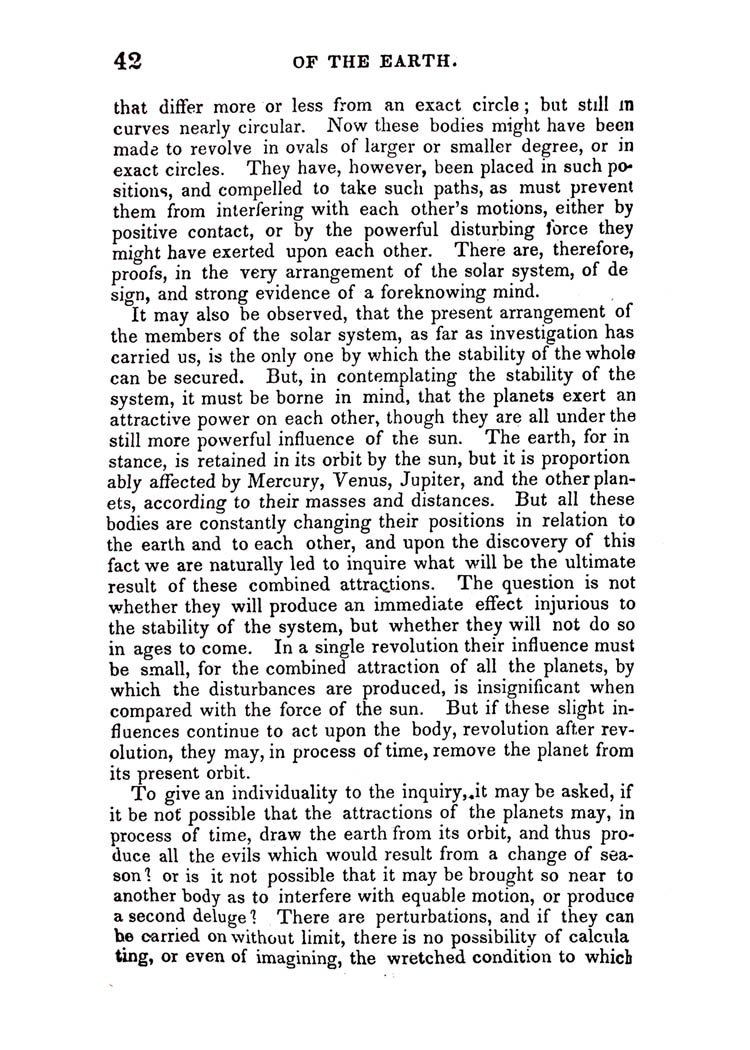 42 OF THE EARTH.

that differ more or less from an exact circle; but still in curves nearly circular. Now these bodies might have been made to revolve in ovals of larger or smaller degree, or in exact circles. They have, however, been placed in such positions, and compelled to take such paths, as must prevent them from interfering with each other's motions, either by positive contact, or by the powerful disturbing force they might have exerted upon each other. There are, therefore, proofs, in the very arrangement of the solar system, of de sign, and strong evidence of a foreknowing mind.

It may also be observed, that the present arrangement of the members of the solar system, as far as investigation has carried us, is the only one by which the stability of the whole can be secured. But, in contemplating the stability of the system, it must be borne in mind, that the planets exert an attractive power on each other, though they are all under the still more powerful influence of the sun. The earth, for in stance, is retained in its orbit by the sun, but it is proportion ably affected by Mercury, Venus, Jupiter, and the other planets, according to their masses and distances. But all these bodies are constantly changing their positions in relation to the earth and to each other, and upon the discovery of this fact we are naturally led to inquire what will be the ultimate result of these combined attractions. The question is not whether they will produce an immediate effect injurious to the stability of the system, but whether they will not do so in ages to come. In a single revolution their influence must be small, for the combined attraction of all the planets, by which the disturbances are produced, is insignificant when compared with the force of the sun. But if these slight influences continue to act upon the body, revolution after revolution, they may, in process of time, remove the planet from its present orbit.

To give an individuality to the inquiry, it may be asked, if it be not possible that the attractions of the planets may, in process of time, draw the earth from its orbit, and thus produce all the evils which would result from a change of season? or is it not possible that it may be brought so near to another body as to interfere with equable motion, or produce a second deluge? There are perturbations, and if they can be carried on without limit, there is no possibility of calcula ting, or even of imagining, the wretched condition to which